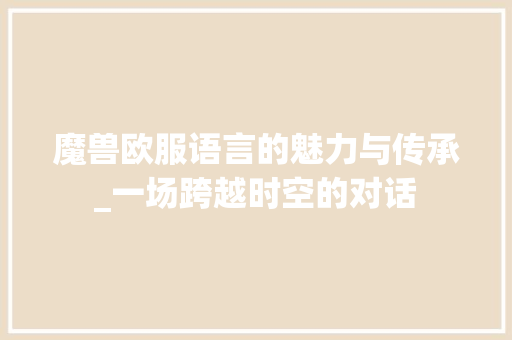 魔兽欧服语言的魅力与传承_一场跨越时空的对话